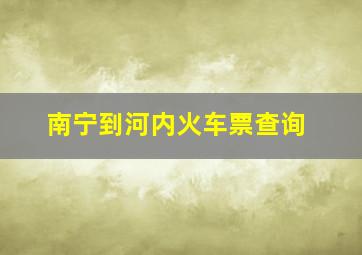 南宁到河内火车票查询